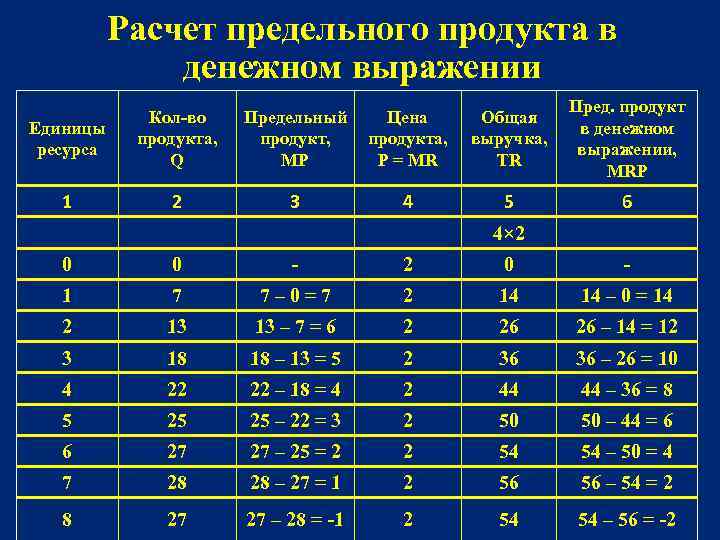 Расчет предельного продукта в денежном выражении

| Единицы ресурса | Кол-во продукта, Q | Предельный продукт, MP | Цена продукта, P = MR | Общая выручка, TR | Пред. продукт в денежном выражении, MRP |
|---|---|---|---|---|---|
| 1 | 2 | 3 | 4 | 5 | 6 |
| | | | | 4×2 | |
| 0 | 0 | - | 2 | 0 | - |
| 1 | 7 | 7 – 0 = 7 | 2 | 14 | 14 – 0 = 14 |
| 2 | 13 | 13 – 7 = 6 | 2 | 26 | 26 – 14 = 12 |
| 3 | 18 | 18 – 13 = 5 | 2 | 36 | 36 – 26 = 10 |
| 4 | 22 | 22 – 18 = 4 | 2 | 44 | 44 – 36 = 8 |
| 5 | 25 | 25 – 22 = 3 | 2 | 50 | 50 – 44 = 6 |
| 6 | 27 | 27 – 25 = 2 | 2 | 54 | 54 – 50 = 4 |
| 7 | 28 | 28 – 27 = 1 | 2 | 56 | 56 – 54 = 2 |
| 8 | 27 | 27 – 28 = -1 | 2 | 54 | 54 – 56 = -2 |